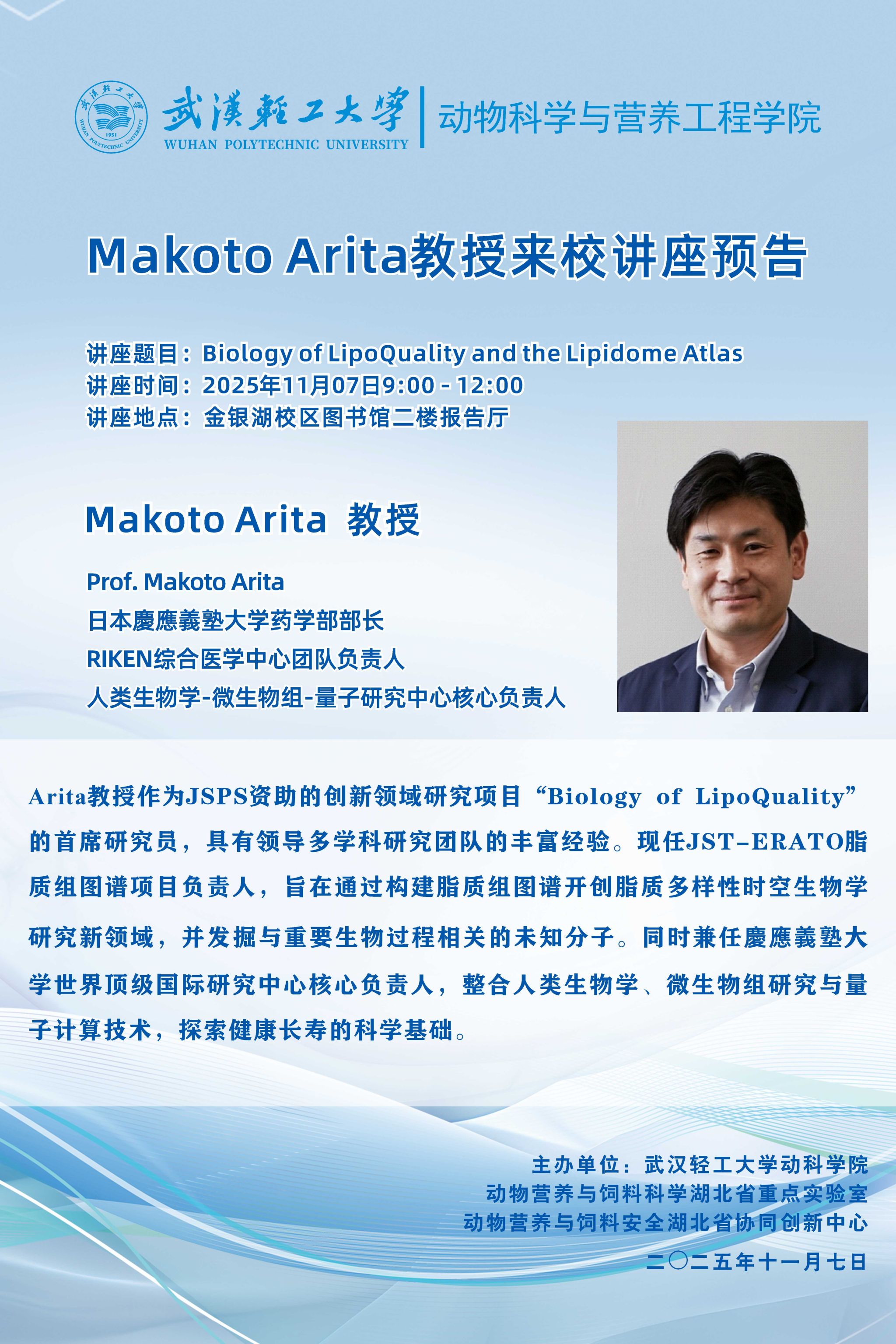 武漢輕工大學
WUHAN POLYTECHNIC UNIVERSITY
动物科学与营养工程学院

Makoto Arita教授来校讲座预告

讲座题目：Biology of LipoQuality and the Lipidome Atlas
讲座时间：2025年11月07日9:00 - 12:00
讲座地点：金银湖校区图书馆二楼报告厅

Makoto Arita 教授

Prof. Makoto Arita
日本慶應義塾大学药学部部长
RIKEN综合医学中心团队负责人
人类生物学-微生物组-量子研究中心核心负责人

Arita教授作为JSPS资助的创新领域研究项目“Biology of LipoQuality”的首席研究员，具有领导多学科研究团队的丰富经验。现任JST-ERATO脂质组图谱项目负责人，旨在通过构建脂质组图谱开创脂质多样性时空生物学研究新领域，并发掘与重要生物过程相关的未知分子。同时兼任慶應義塾大学世界顶级国际研究中心核心负责人，整合人类生物学、微生物组研究与量子计算技术，探索健康长寿的科学基础。

主办单位：武汉轻工大学动科学院
动物营养与饲料科学湖北省重点实验室
动物营养与饲料安全湖北省协同创新中心
二〇二五年十一月七日